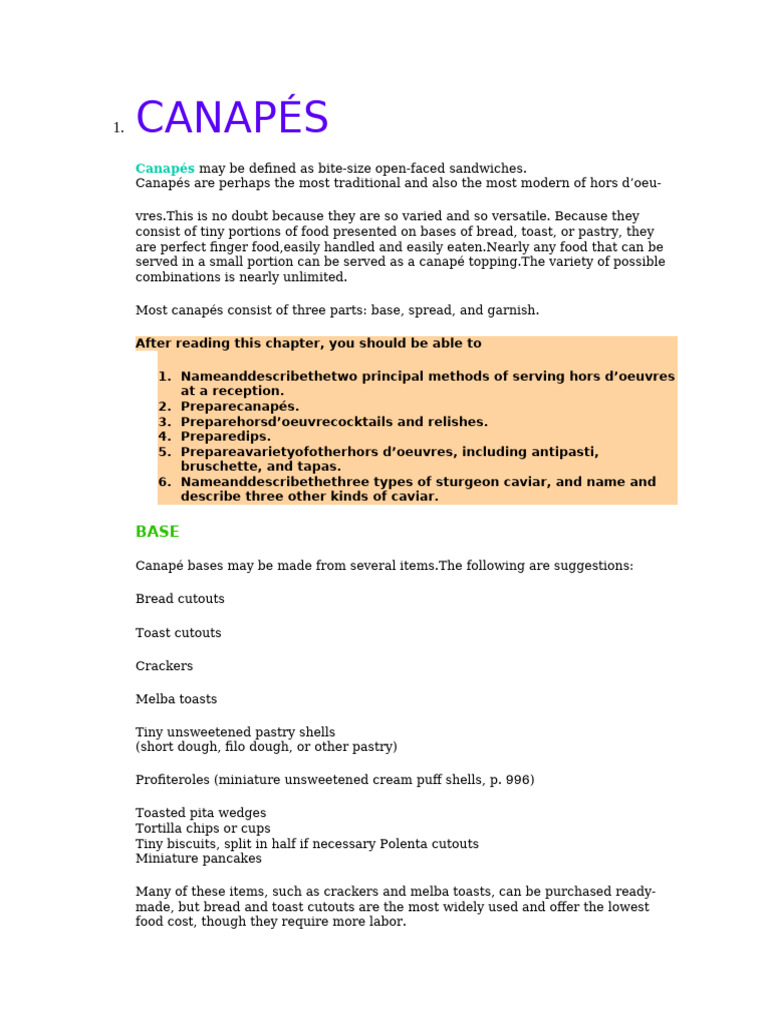 1. CANAPÉS

Canapés may be defined as bite-size open-faced sandwiches.
Canapés are perhaps the most traditional and also the most modern of hors d'oeu-

vres.This is no doubt because they are so varied and so versatile. Because they consist of tiny portions of food presented on bases of bread, toast, or pastry, they are perfect finger food,easily handled and easily eaten.Nearly any food that can be served in a small portion can be served as a canapé topping.The variety of possible combinations is nearly unlimited.

Most canapés consist of three parts: base, spread, and garnish.

After reading this chapter, you should be able to

1. Nameanddescribethetwo principal methods of serving hors d'oeuvres at a reception.
2. Preparecanapés.
3. Preparehorsd'oeuvrecocktails and relishes.
4. Preparedips.
5. Prepareavarietyofotherhors d'oeuvres, including antipasti, bruschette, and tapas.
6. Nameanddescribethethree types of sturgeon caviar, and name and describe three other kinds of caviar.

BASE

Canapé bases may be made from several items.The following are suggestions:

Bread cutouts

Toast cutouts

Crackers

Melba toasts

Tiny unsweetened pastry shells
(short dough, filo dough, or other pastry)

Profiteroles (miniature unsweetened cream puff shells, p. 996)

Toasted pita wedges
Tortilla chips or cups
Tiny biscuits, split in half if necessary Polenta cutouts
Miniature pancakes

Many of these items, such as crackers and melba toasts, can be purchased ready-made, but bread and toast cutouts are the most widely used and offer the lowest food cost, though they require more labor.